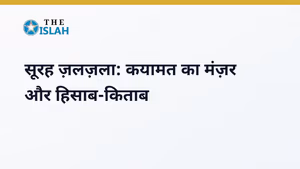 THE ISLAH

सूरह ज़लज़ला: कयामत का मंज़र और हिसाब-किताब